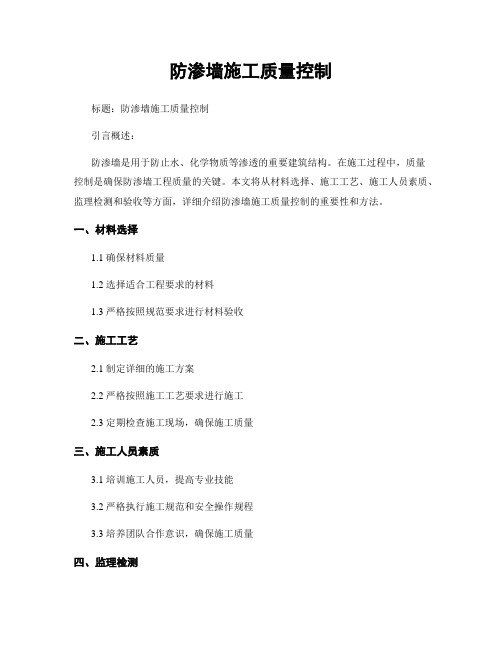 防渗墙施工质量控制

标题：防渗墙施工质量控制

引言概述：

防渗墙是用于防止水、化学物质等渗透的重要建筑结构。在施工过程中，质量控制是确保防渗墙工程质量的关键。本文将从材料选择、施工工艺、施工人员素质、监理检测和验收等方面，详细介绍防渗墙施工质量控制的重要性和方法。

一、材料选择

1.1 确保材料质量

1.2 选择适合工程要求的材料

1.3 严格按照规范要求进行材料验收

二、施工工艺

2.1 制定详细的施工方案

2.2 严格按照施工工艺要求进行施工

2.3 定期检查施工现场，确保施工质量

三、施工人员素质

3.1 培训施工人员，提高专业技能

3.2 严格执行施工规范和安全操作规程

3.3 培养团队合作意识，确保施工质量

四、监理检测